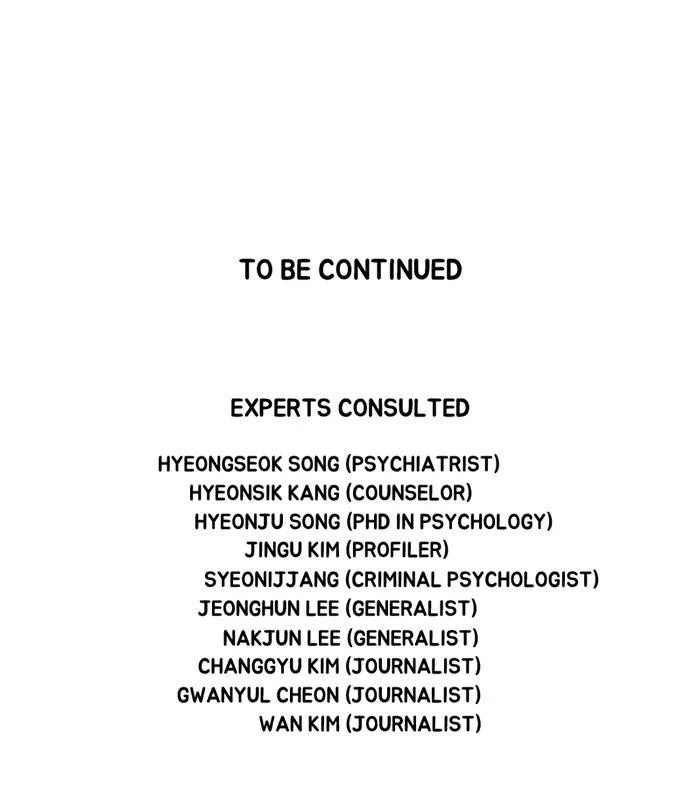 TO BE CONTINUED

EXPERTS CONSULTED

HYEONGSEOK SONG (PSYCHIATRIST)
HYEONSIK KANG (COUNSELOR)
HYEONJU SONG (PHD IN PSYCHOLOGY)
JINGU KIM (PROFILER)
SYEONIJJANG (CRIMINAL PSYCHOLOGIST)
JEONGHUN LEE (GENERALIST)
NAKJUN LEE (GENERALIST)
CHANGGYU KIM (JOURNALIST)
GWANYUL CHEON (JOURNALIST)
WAN KIM (JOURNALIST)